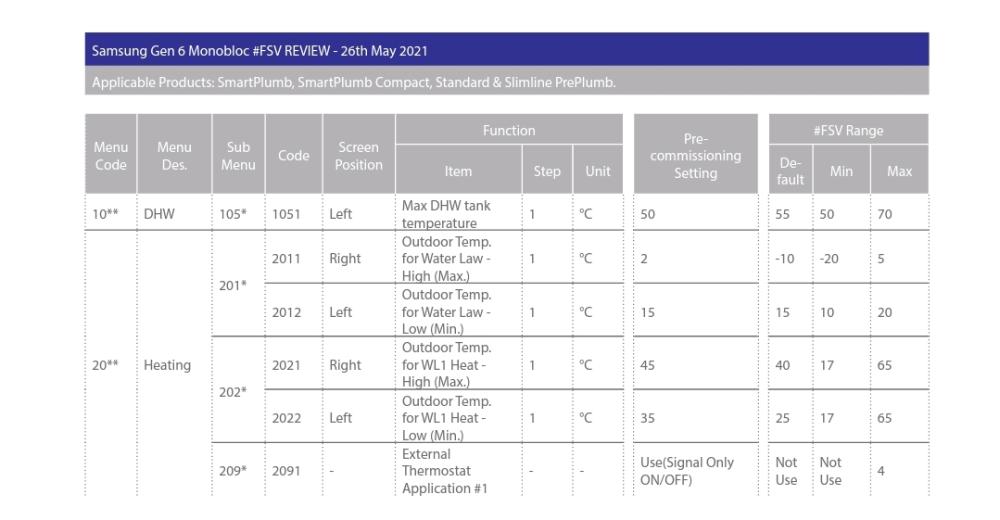 Samsung Gen 6 Monobloc #FSV REVIEW - 26th May 2021

Applicable Products: SmartPlumb, SmartPlumb Compact, Standard & Slimline PrePlumb.

| Menu Code | Menu Des. | Sub Menu | Code | Screen Position | Function: Item | Function: Step | Function: Unit | Pre-commissioning Setting | #FSV Range: Default | #FSV Range: Min | #FSV Range: Max |
|---|---|---|---|---|---|---|---|---|---|---|---|
| 10** | DHW | 105* | 1051 | Left | Max DHW tank temperature | 1 | °C | 50 | 55 | 50 | 70 |
| 20** | Heating | 201* | 2011 | Right | Outdoor Temp. for Water Law - High (Max.) | 1 | °C | 2 | -10 | -20 | 5 |
| | | | 2012 | Left | Outdoor Temp. for Water Law - Low (Min.) | 1 | °C | 15 | 15 | 10 | 20 |
| | | 202* | 2021 | Right | Outdoor Temp. for WL1 Heat - High (Max.) | 1 | °C | 45 | 40 | 17 | 65 |
| | | | 2022 | Left | Outdoor Temp. for WL1 Heat - Low (Min.) | 1 | °C | 35 | 25 | 17 | 65 |
| | | 209* | 2091 | - | External Thermostat Application #1 | - | - | Use(Signal Only ON/OFF) | Not Use | Not Use | 4 |